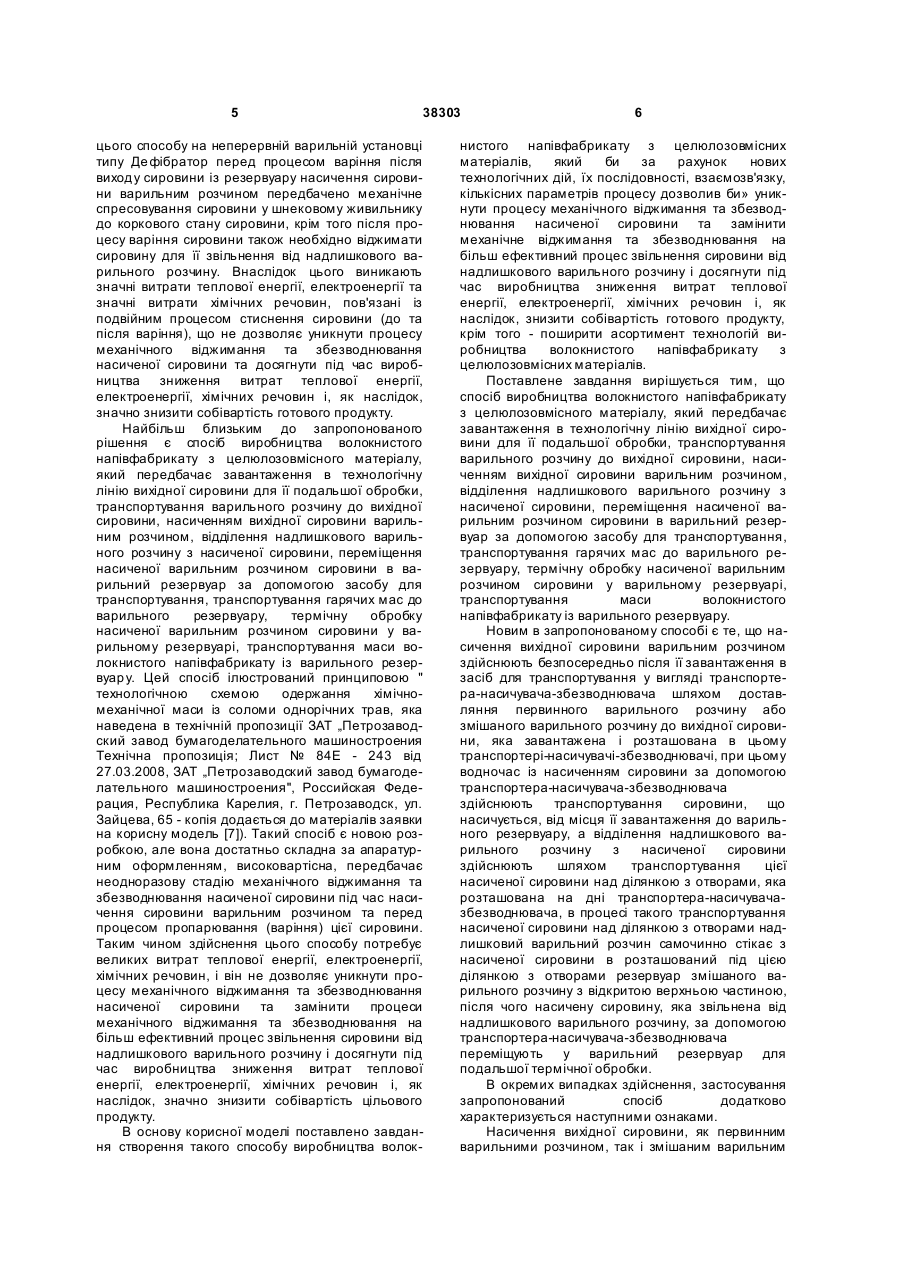 5 38303 6

цього способу на неперервній варильній установці типу Дефібратор перед процесом варіння після виходу сировини із резервуару насичення сировини варильним розчином передбачено механічне спресовування сировини у шнековому живильнику до коркового стану сировини, крім того після процесу варіння сировини також необхідно віджимати сировину для її звільнення від надлишкового варильного розчину. Внаслідок цього виникають значні витрати теплової енергії, електроенергії та значні витрати хімічних речовин, пов'язані із подвійним процесом стиснення сировини (до та після варіння), що не дозволяє уникнути процесу механічного віджимання та збезводнювання насиченої сировини та досягнути під час виробництва зниження витрат теплової енергії, електроенергії, хімічних речовин і, як наслідок, значно знизити собівартість готового продукту.

Найбільш близьким до запропонованого рішення є спосіб виробництва волокнистого напівфабрикату з целюлозовмісного матеріалу, який передбачає завантаження в технологічну лінію вихідної сировини для її подальшої обробки, транспортування варильного розчину до вихідної сировини, насиченням вихідної сировини варильним розчином, відділення надлишкового варильного розчину з насиченої сировини, переміщення насиченої варильним розчином сировини в варильний резервуар за допомогою засобу для транспортування, транспортування гарячих мас до варильного резервуару, термічну обробку насиченої варильним розчином сировини у варильному резервуарі, транспортування маси волокнистого напівфабрикату із варильного резервуару. Цей спосіб ілюстрований принциповою " технологічною схемою одержання хімічно-механічної маси із соломи однорічних трав, яка наведена в технічній пропозиції ЗАТ „Петрозаводский завод бумагоделательного машиностроения Технічна пропозиція; Лист № 84Е - 243 від 27.03.2008, ЗАТ „Петрозаводский завод бумагоделательного машиностроения", Российская Федерация, Республика Карелия, г. Петрозаводск, ул. Зайцева, 65 - копія додається до матеріалів заявки на корисну модель [7]). Такий спосіб є новою розробкою, але вона достатньо складна за апаратурним оформленням, високовартісна, передбачає неодноразову стадію механічного віджимання та збезводнювання насиченої сировини під час насичення сировини варильним розчином та перед процесом пропарювання (варіння) цієї сировини. Таким чином здійснення цього способу потребує великих витрат теплової енергії, електроенергії, хімічних речовин, і він не дозволяє уникнути процесу механічного віджимання та збезводнювання насиченої сировини та замінити процеси механічного віджимання та збезводнювання на більш ефективний процес звільнення сировини від надлишкового варильного розчину і досягнути під час виробництва зниження витрат теплової енергії, електроенергії, хімічних речовин і, як наслідок, значно знизити собівартість цільового продукту.

В основу корисної моделі поставлено завдання створення такого способу виробництва волокнистого напівфабрикату з целюлозовмісних матеріалів, який би за рахунок нових технологічних дій, їх послідовності, взаємозв'язку, кількісних параметрів процесу дозволив би» уникнути процесу механічного віджимання та збезводнювання насиченої сировини та замінити механічне віджимання та збезводнювання на більш ефективний процес звільнення сировини від надлишкового варильного розчину і досягнути під час виробництва зниження витрат теплової енергії, електроенергії, хімічних речовин і, як наслідок, знизити собівартість готового продукту, крім того - поширити асортимент технологій виробництва волокнистого напівфабрикату з целюлозовмісних матеріалів.

Поставлене завдання вирішується тим, що спосіб виробництва волокнистого напівфабрикату з целюлозовмісного матеріалу, який передбачає завантаження в технологічну лінію вихідної сировини для її подальшої обробки, транспортування варильного розчину до вихідної сировини, насиченням вихідної сировини варильним розчином, відділення надлишкового варильного розчину з насиченої сировини, переміщення насиченої варильним розчином сировини в варильний резервуар за допомогою засобу для транспортування, транспортування гарячих мас до варильного резервуару, термічну обробку насиченої варильним розчином сировини у варильному резервуарі, транспортування маси волокнистого напівфабрикату із варильного резервуару.

Новим в запропонованому способі є те, що насичення вихідної сировини варильним розчином здійснюють безпосередньо після її завантаження в засіб для транспортування у вигляді транспортера-насичувача-збезводнювача шляхом доставляння первинного варильного розчину або змішаного варильного розчину до вихідної сировини, яка завантажена і розташована в цьому транспортері-насичувачі-збезводнювачі, при цьому водночас із насиченням сировини за допомогою транспортера-насичувача-збезводнювача здійснюють транспортування сировини, що насичується, від місця її завантаження до варильного резервуару, а відділення надлишкового варильного розчину з насиченої сировини здійснюють шляхом транспортування цієї насиченої сировини над ділянкою з отворами, яка розташована на дні транспортера-насичувача-збезводнювача, в процесі такого транспортування насиченої сировини над ділянкою з отворами надлишковий варильний розчин самочинно стікає з насиченої сировини в розташований під цією ділянкою з отворами резервуар змішаного варильного розчину з відкритою верхньою частиною, після чого насичену сировину, яка звільнена від надлишкового варильного розчину, за допомогою транспортера-насичувача-збезводнювача переміщують у варильний резервуар для подальшої термічної обробки.

В окремих випадках здійснення, застосування запропонований спосіб додатково характеризується наступними ознаками.

Насичення вихідної сировини, як первинним варильними розчином, так і змішаним варильним